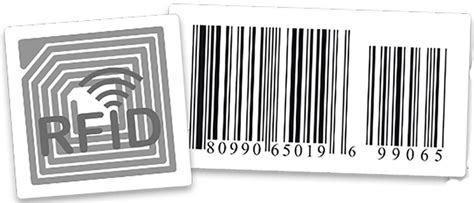 RFID

80990 65019 6 99065